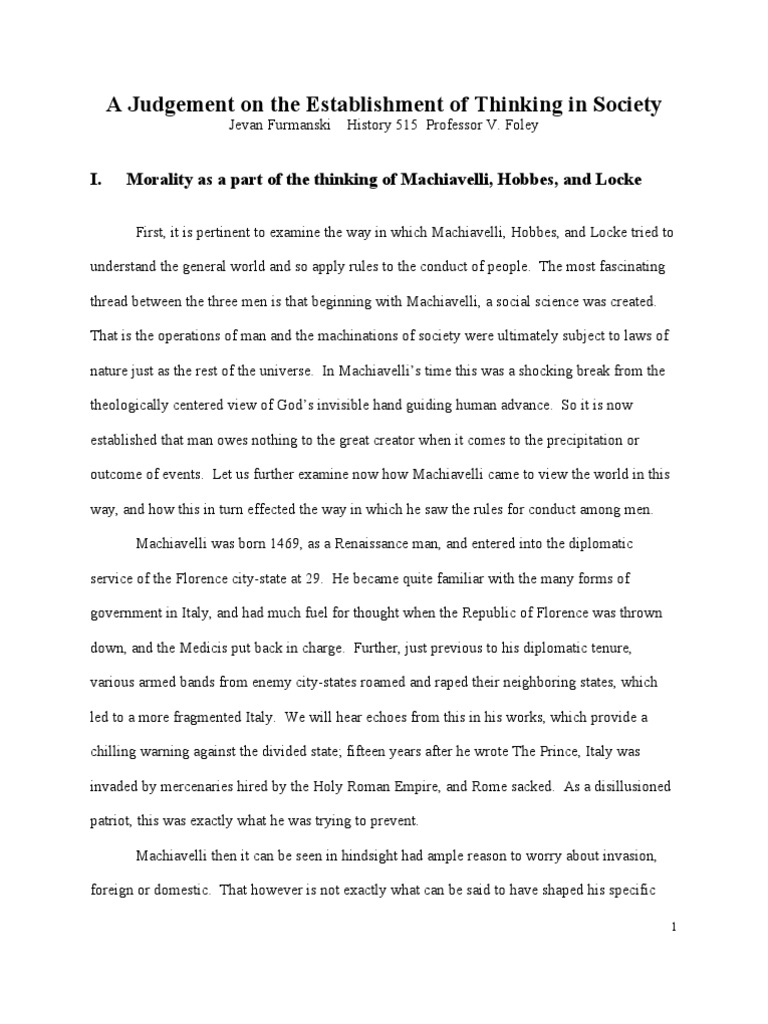 A Judgement on the Establishment of Thinking in Society

Jevan Furmanski History 515 Professor V. Foley

I. Morality as a part of the thinking of Machiavelli, Hobbes, and Locke

First, it is pertinent to examine the way in which Machiavelli, Hobbes, and Locke tried to understand the general world and so apply rules to the conduct of people. The most fascinating thread between the three men is that beginning with Machiavelli, a social science was created. That is the operations of man and the machinations of society were ultimately subject to laws of nature just as the rest of the universe. In Machiavelli's time this was a shocking break from the theologically centered view of God's invisible hand guiding human advance. So it is now established that man owes nothing to the great creator when it comes to the precipitation or outcome of events. Let us further examine now how Machiavelli came to view the world in this way, and how this in turn effected the way in which he saw the rules for conduct among men.

Machiavelli was born 1469, as a Renaissance man, and entered into the diplomatic service of the Florence city-state at 29. He became quite familiar with the many forms of government in Italy, and had much fuel for thought when the Republic of Florence was thrown down, and the Medicis put back in charge. Further, just previous to his diplomatic tenure, various armed bands from enemy city-states roamed and raped their neighboring states, which led to a more fragmented Italy. We will hear echoes from this in his works, which provide a chilling warning against the divided state; fifteen years after he wrote The Prince, Italy was invaded by mercenaries hired by the Holy Roman Empire, and Rome sacked. As a disillusioned patriot, this was exactly what he was trying to prevent.

Machiavelli then it can be seen in hindsight had ample reason to worry about invasion, foreign or domestic. That however is not exactly what can be said to have shaped his specific

1